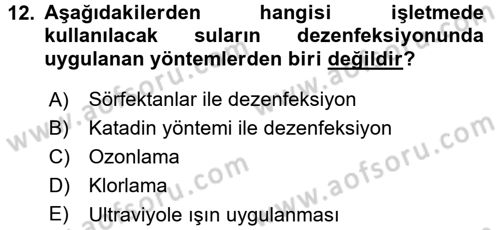 12. Aşağıdakilerden hangisi işletmede kullanılacak suların dezenfeksiyonunda uygulanan yöntemlerden biri değildir?

A) Sörfektanlar ile dezenfeksiyon
B) Katadin yöntemi ile dezenfeksiyon
C) Ozonlama
D) Klorlama
E) Ultraviyole ışın uygulanması

www.aofsoru.com
www.aofsoru.com
www.aofsoru.com
www.aofsoru.com